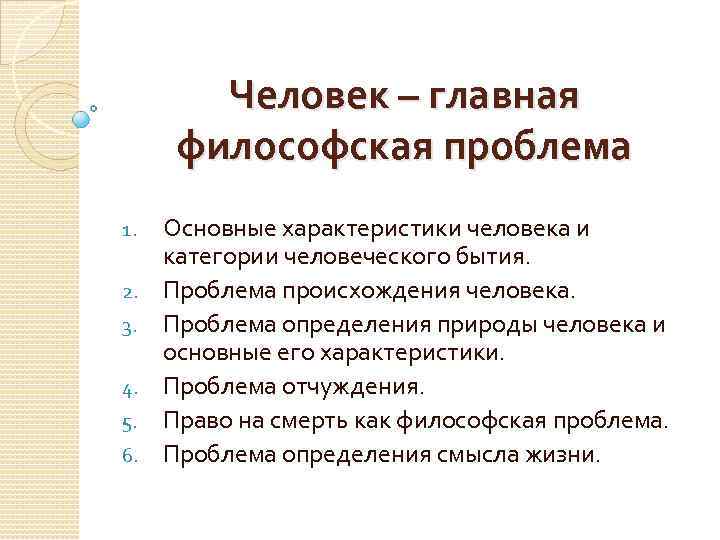 Человек – главная философская проблема

1. Основные характеристики человека и категории человеческого бытия.
2. Проблема происхождения человека.
3. Проблема определения природы человека и основные его характеристики.
4. Проблема отчуждения.
5. Право на смерть как философская проблема.
6. Проблема определения смысла жизни.